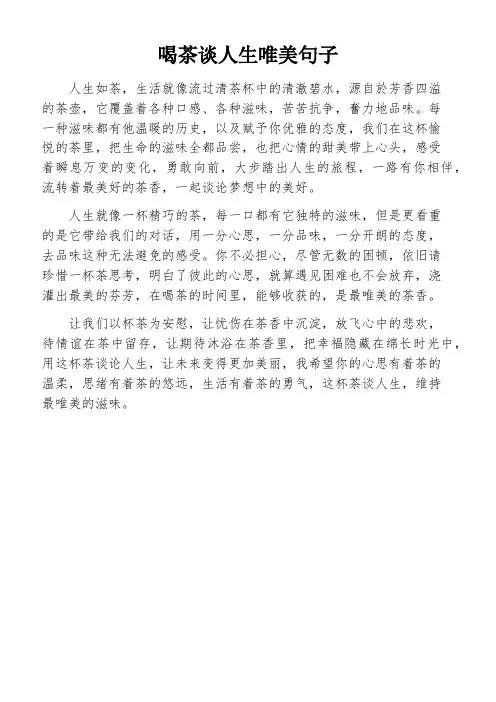 喝茶谈人生唯美句子

人生如茶，生活就像流过清茶杯中的清澈碧水，源自於芳香四溢的茶壶，它覆盖着各种口感、各种滋味，苦苦抗争，奋力地品味。每一种滋味都有他温暖的历史，以及赋予你优雅的态度，我们在这杯愉悦的茶里，把生命的滋味全都品尝，也把心情的甜美带上心头，感受着瞬息万变的变化，勇敢向前，大步踏出人生的旅程，一路有你相伴，流转着最美好的茶香，一起谈论梦想中的美好。

人生就像一杯精巧的茶，每一口都有它独特的滋味，但是更看重的是它带给我们的对话，用一分心思，一分品味，一分开朗的态度，去品味这种无法避免的感受。你不必担心，尽管无数的困顿，依旧请珍惜一杯茶思考，明白了彼此的心思，就算遇见困难也不会放弃，浇灌出最美的芬芳，在喝茶的时间里，能够收获的，是最唯美的茶香。

让我们以杯茶为安慰，让忧伤在茶香中沉淀，放飞心中的悲欢，待情谊在茶中留存，让期待沐浴在茶香里，把幸福隐藏在绵长时光中，用这杯茶谈论人生，让未来变得更加美丽，我希望你的心思有着茶的温柔，思绪有着茶的悠远，生活有着茶的勇气，这杯茶谈人生，维持最唯美的滋味。